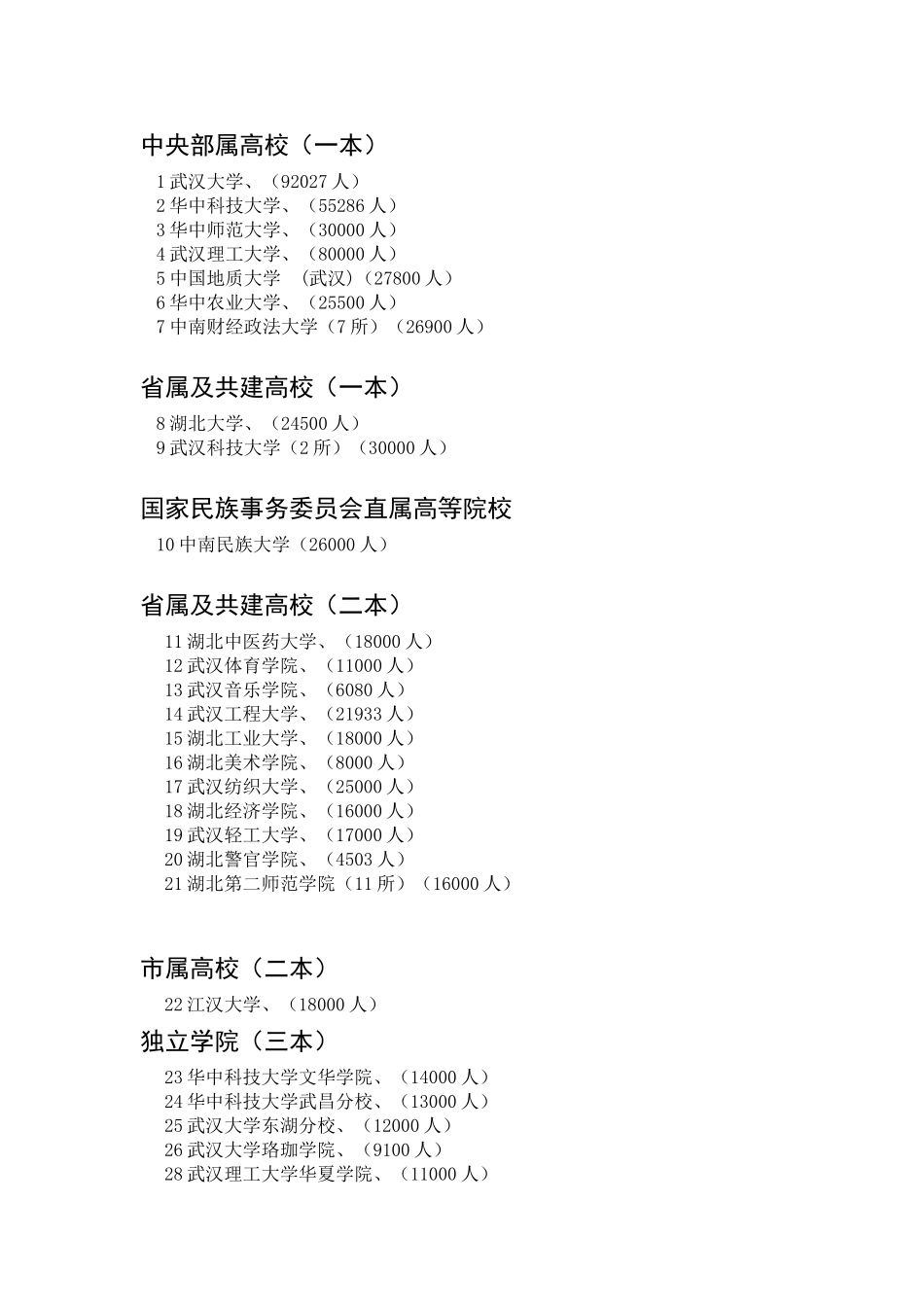 中央部属高校（一本）

1 武汉大学、（92027 人）
2 华中科技大学、（55286 人）
3 华中师范大学、（30000 人）
4 武汉理工大学、（80000 人）
5 中国地质大学 （武汉）（27800 人）
6 华中农业大学、（25500 人）
7 中南财经政法大学（7 所）（26900 人）

省属及共建高校（一本）

8 湖北大学、（24500 人）
9 武汉科技大学（2 所）（30000 人）

国家民族事务委员会直属高等院校

10 中南民族大学（26000 人）

省属及共建高校（二本）

11 湖北中医药大学、（18000 人）
12 武汉体育学院、（11000 人）
13 武汉音乐学院、（6080 人）
14 武汉工程大学、（21933 人）
15 湖北工业大学、（18000 人）
16 湖北美术学院、（8000 人）
17 武汉纺织大学、（25000 人）
18 湖北经济学院、（16000 人）
19 武汉轻工大学、（17000 人）
20 湖北警官学院、（4503 人）
21 湖北第二师范学院（11 所）（16000 人）

市属高校（二本）

22 江汉大学、（18000 人）

独立学院（三本）

23 华中科技大学文华学院、（14000 人）
24 华中科技大学武昌分校、（13000 人）
25 武汉大学东湖分校、（12000 人）
26 武汉大学珞珈学院、（9100 人）
28 武汉理工大学华夏学院、（11000 人）